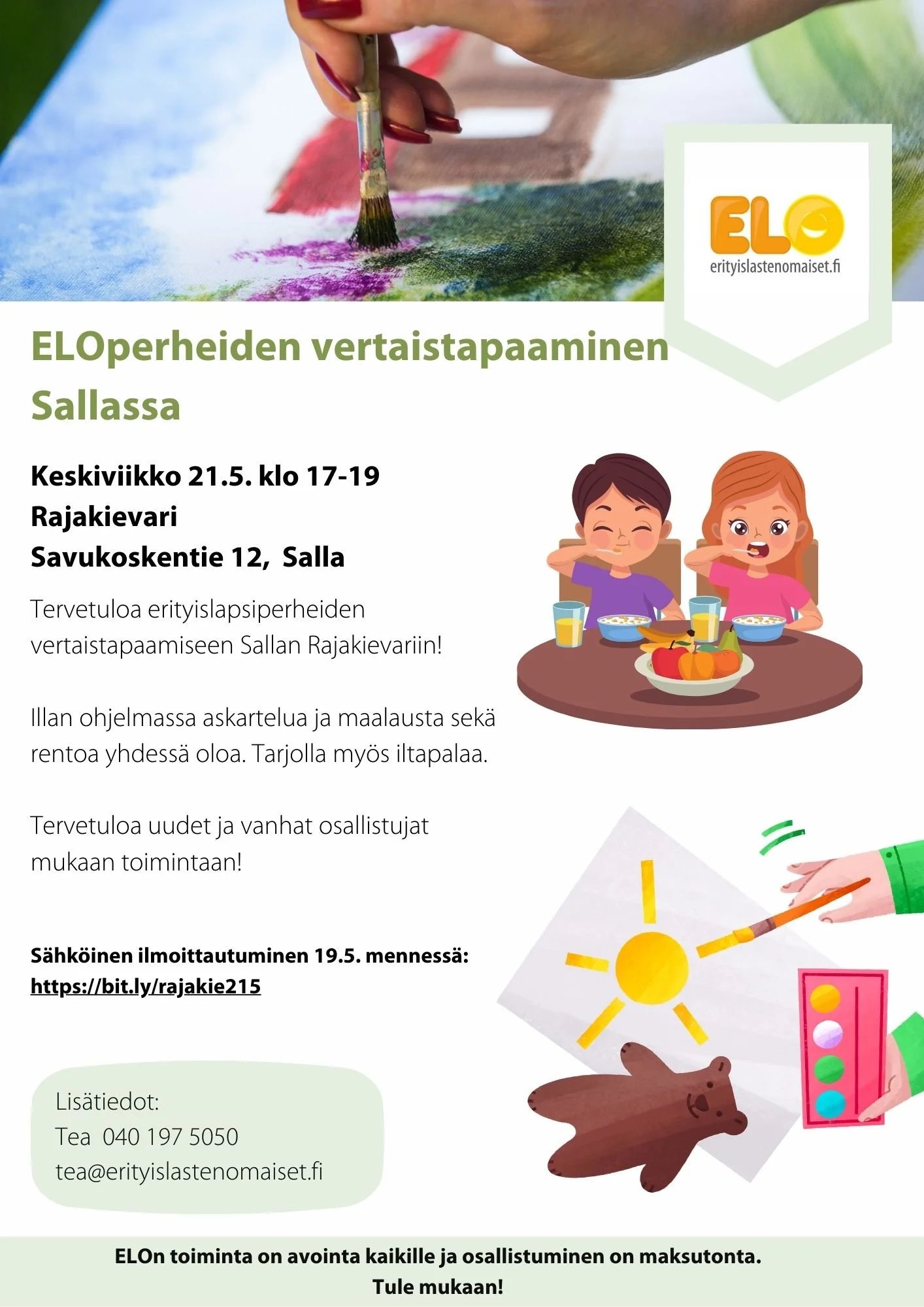 ELO
erityislastenomaiset.fi

ELOperheiden vertaistapaaminen Sallassa

Keskiviikko 21.5. klo 17-19
Rajakievari
Savukoskentie 12, Salla

Tervetuloa erityislapsiperheiden vertaistapaamiseen Sallan Rajakievariin!

Illan ohjelmassa askartelua ja maalausta sekä rentoa yhdessä oloa. Tarjolla myös iltapalaa.

Tervetuloa uudet ja vanhat osallistujat mukaan toimintaan!

Sähköinen ilmoittautuminen 19.5. mennessä:
https://bit.ly/rajakie215

Lisätiedot:
Tea 040 197 5050
tea@erityislastenomaiset.fi

ELOn toiminta on avointa kaikille ja osallistuminen on maksutonta.
Tule mukaan!